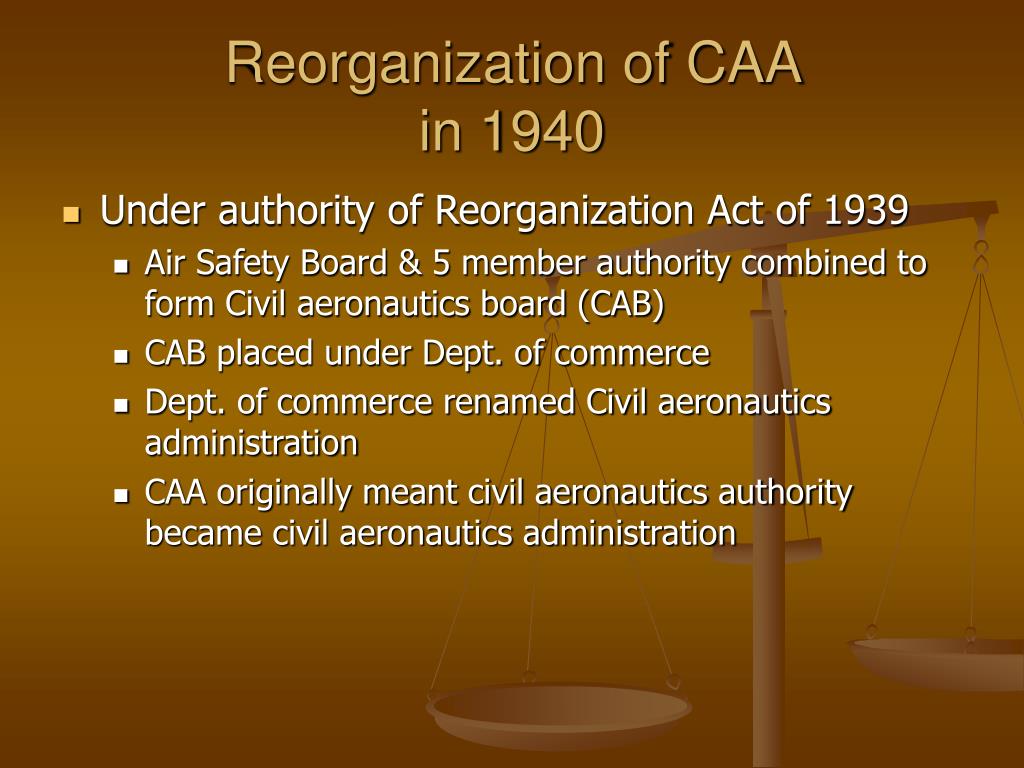 Reorganization of CAA in 1940

Under authority of Reorganization Act of 1939

Air Safety Board & 5 member authority combined to form Civil aeronautics board (CAB)

CAB placed under Dept. of commerce

Dept. of commerce renamed Civil aeronautics administration

CAA originally meant civil aeronautics authority became civil aeronautics administration